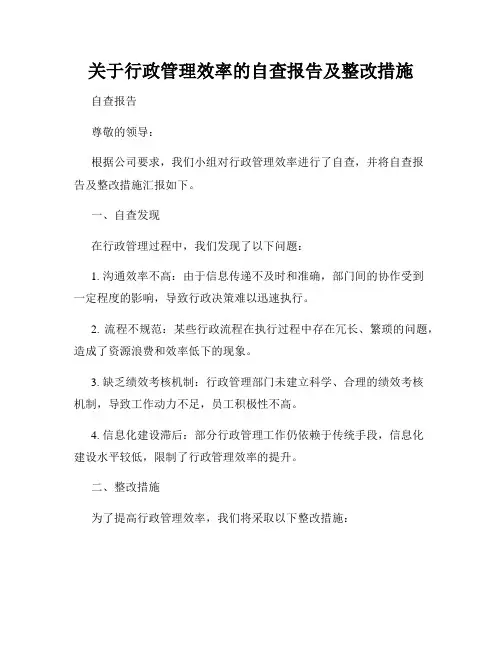 关于行政管理效率的自查报告及整改措施

自查报告

尊敬的领导：

根据公司要求，我们小组对行政管理效率进行了自查，并将自查报告及整改措施汇报如下。

一、自查发现

在行政管理过程中，我们发现了以下问题：

1. 沟通效率不高：由于信息传递不及时和准确，部门间的协作受到一定程度的影响，导致行政决策难以迅速执行。

2. 流程不规范：某些行政流程在执行过程中存在冗长、繁琐的问题，造成了资源浪费和效率低下的现象。

3. 缺乏绩效考核机制：行政管理部门未建立科学、合理的绩效考核机制，导致工作动力不足，员工积极性不高。

4. 信息化建设滞后：部分行政管理工作仍依赖于传统手段，信息化建设水平较低，限制了行政管理效率的提升。

二、整改措施

为了提高行政管理效率，我们将采取以下整改措施：